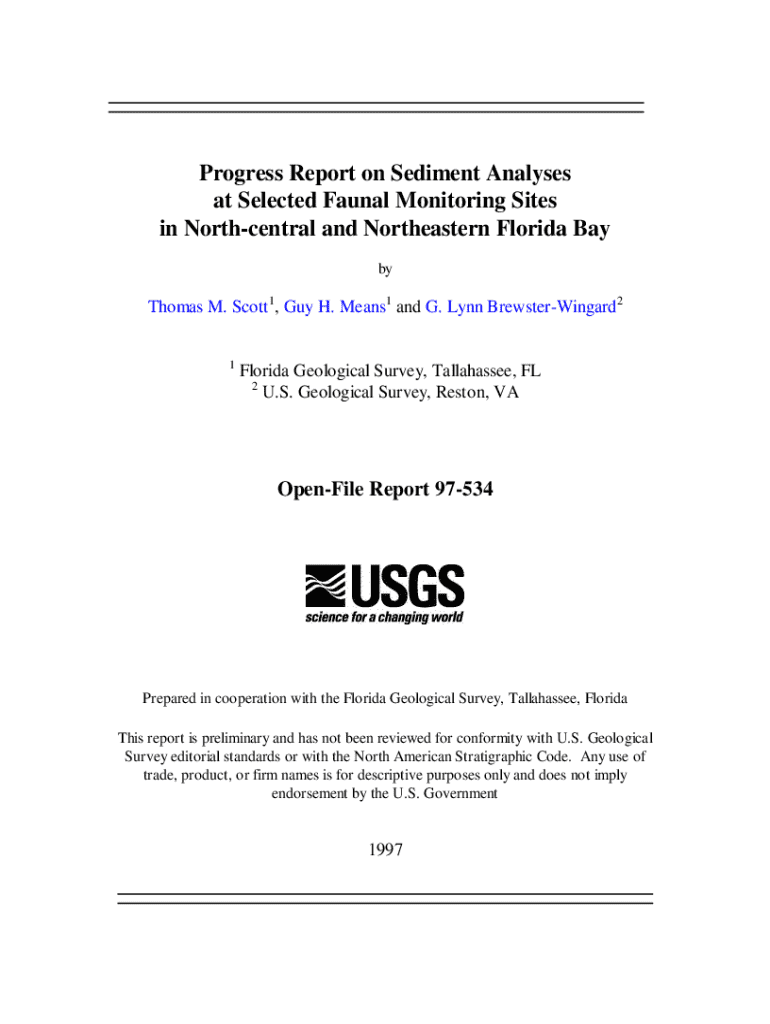 Progress Report on Sediment Analyses at Selected Faunal Monitoring Sites in North-central and Northeastern Florida Bay

by

Thomas M. Scott$^1$, Guy H. Means$^1$ and G. Lynn Brewster-Wingard$^2$

$^1$ Florida Geological Survey, Tallahassee, FL
$^2$ U.S. Geological Survey, Reston, VA

Open-File Report 97-534

USGS
science for a changing world

Prepared in cooperation with the Florida Geological Survey, Tallahassee, Florida

This report is preliminary and has not been reviewed for conformity with U.S. Geological Survey editorial standards or with the North American Stratigraphic Code. Any use of trade, product, or firm names is for descriptive purposes only and does not imply endorsement by the U.S. Government

1997